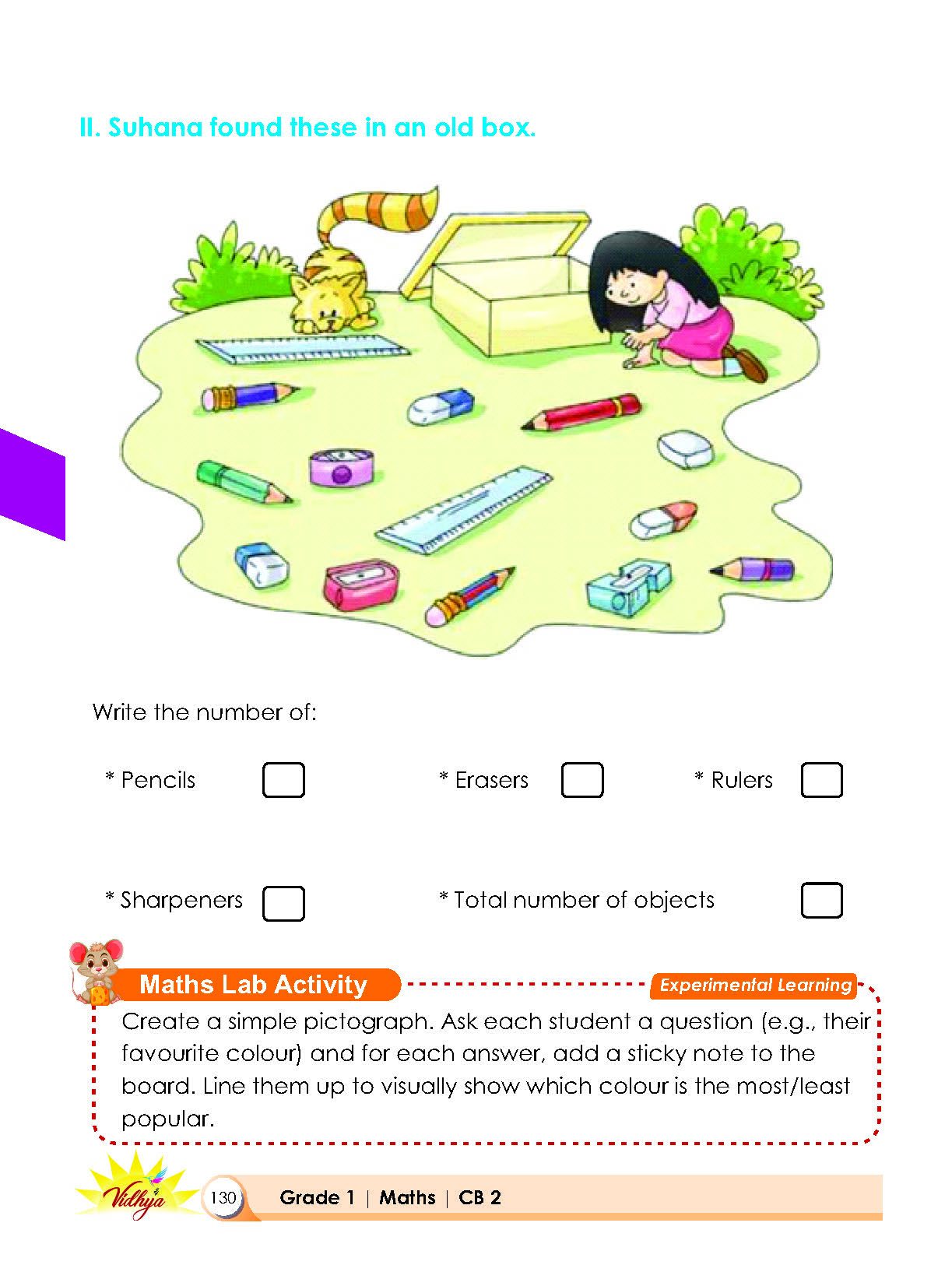 II. Suhana found these in an old box.

Write the number of:

* Pencils

* Erasers

* Rulers

* Sharpeners

* Total number of objects

Maths Lab Activity

Experimental Learning

Create a simple pictograph. Ask each student a question (e.g., their favourite colour) and for each answer, add a sticky note to the board. Line them up to visually show which colour is the most/least popular.

Vidhya

130

Grade 1 | Maths | CB 2